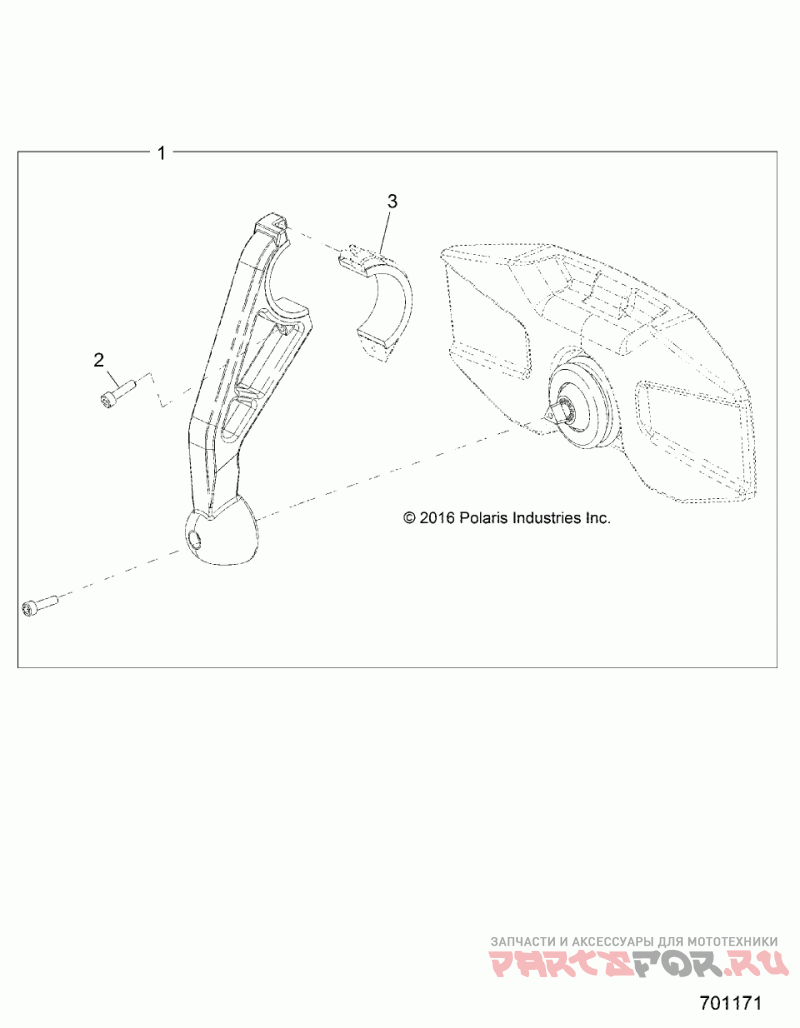 1

3

2

© 2016 Polaris Industries Inc.

ЗАПЧАСТИ И АКСЕССУАРЫ ДЛЯ МОТОТЕХНИКИ
PARTSFOR.RU

701171